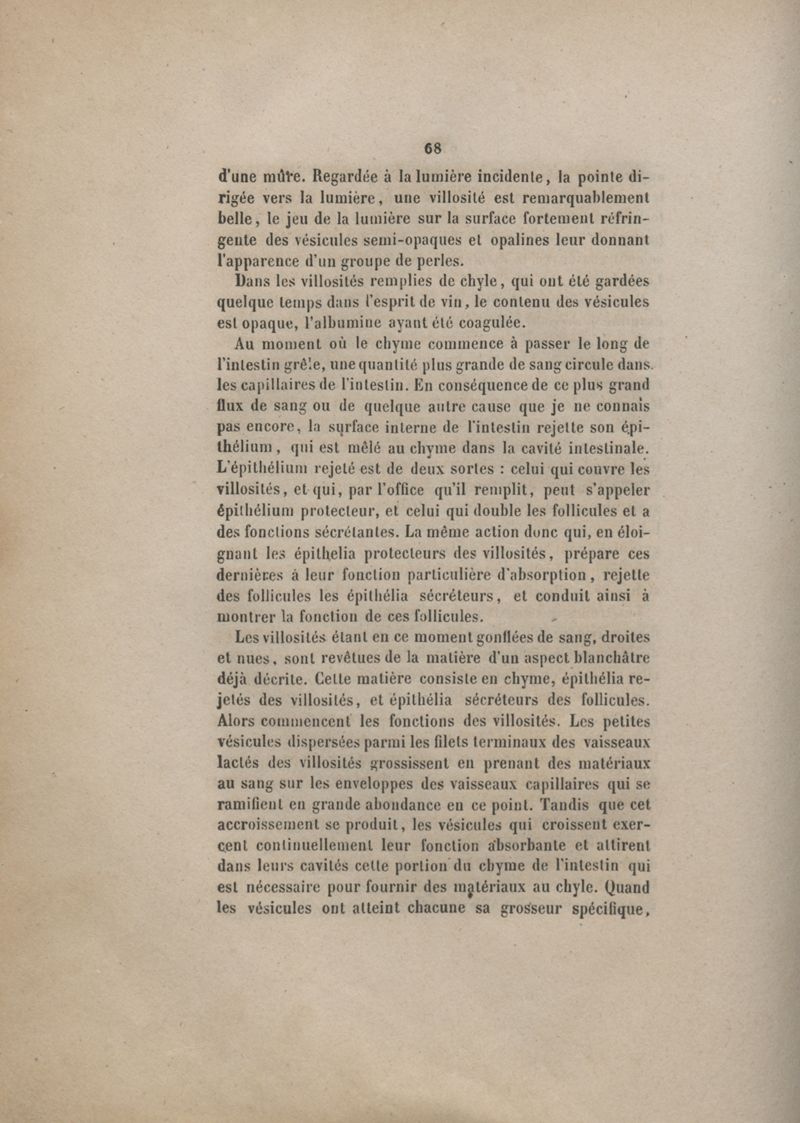 68

d'une mûre. Regardée à la lumière incidente, la pointe dirigée vers la lumière, une villosité est remarquablement belle, le jeu de la lumière sur la surface fortement réfringente des vésicules semi-opaques et opalines leur donnant l'apparence d'un groupe de perles.

Dans les villosités remplies de chyle, qui ont été gardées quelque temps dans l'esprit de vin, le contenu des vésicules est opaque, l'albumine ayant été coagulée.

Au moment où le chyme commence à passer le long de l'intestin grêle, une quantité plus grande de sang circule dans les capillaires de l'intestin. En conséquence de ce plus grand flux de sang ou de quelque autre cause que je ne connais pas encore, la surface interne de l'intestin rejette son épithélium, qui est mêlé au chyme dans la cavité intestinale. L'épithélium rejeté est de deux sortes : celui qui couvre les villosités, et qui, par l'office qu'il remplit, peut s'appeler épithélium protecteur, et celui qui double les follicules et a des fonctions sécrétantes. La même action donc qui, en éloignant les épithelia protecteurs des villosités, prépare ces dernières à leur fonction particulière d'absorption, rejette des follicules les épithélia sécréteurs, et conduit ainsi à montrer la fonction de ces follicules.

Les villosités étant en ce moment gonflées de sang, droites et nues, sont revêtues de la matière d'un aspect blanchâtre déjà décrite. Cette matière consiste en chyme, épithélia rejetés des villosités, et épithélia sécréteurs des follicules. Alors commencent les fonctions des villosités. Les petites vésicules dispersées parmi les filets terminaux des vaisseaux lactés des villosités grossissent en prenant des matériaux au sang sur les enveloppes des vaisseaux capillaires qui se ramifient en grande abondance en ce point. Tandis que cet accroissement se produit, les vésicules qui croissent exercent continuellement leur fonction absorbante et attirent dans leurs cavités cette portion du chyme de l'intestin qui est nécessaire pour fournir des matériaux au chyle. Quand les vésicules ont atteint chacune sa grosseur spécifique,